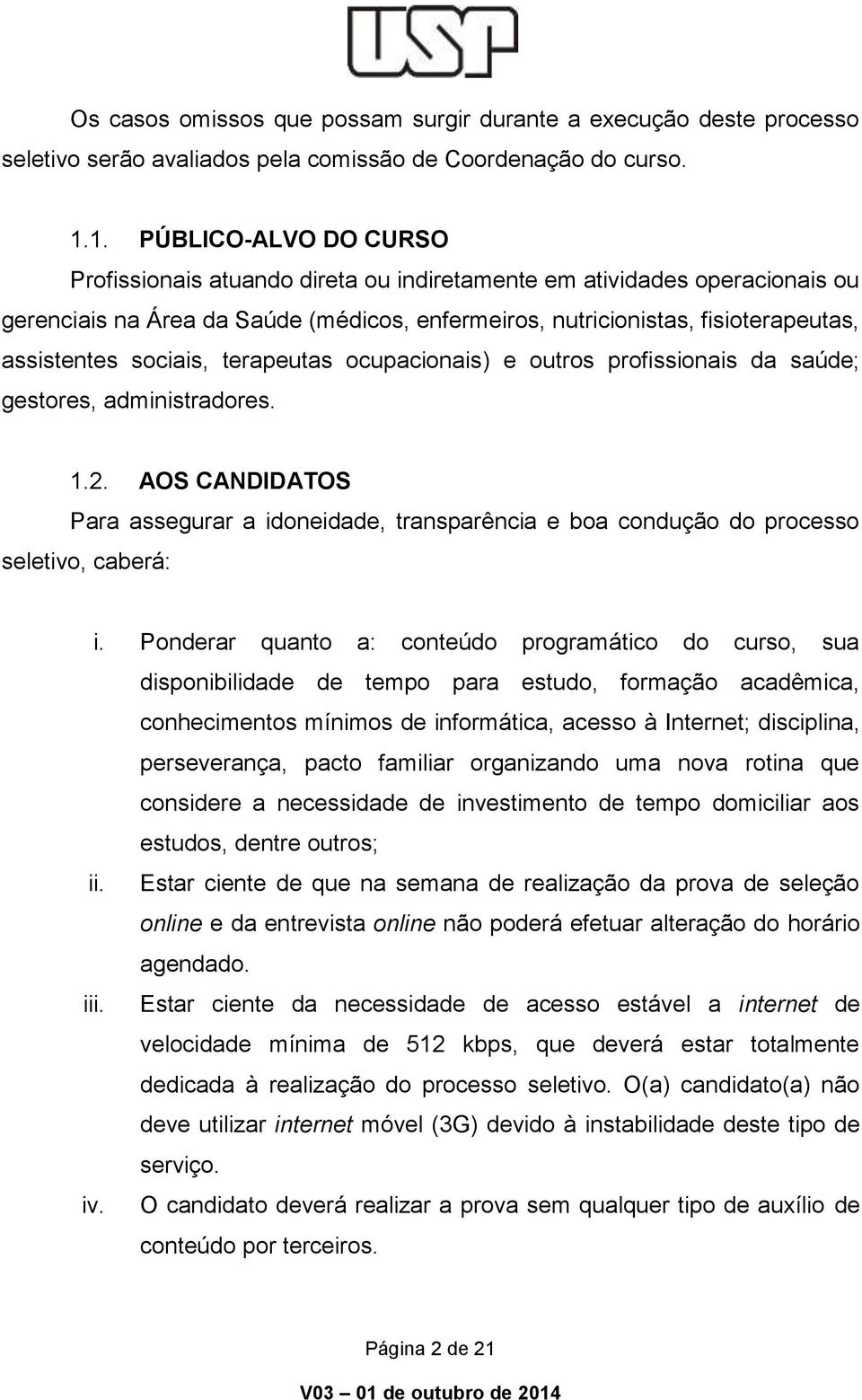 USP

Os casos omissos que possam surgir durante a execução deste processo seletivo serão avaliados pela comissão de Coordenação do curso.

1.1. PÚBLICO-ALVO DO CURSO

Profissionais atuando direta ou indiretamente em atividades operacionais ou gerenciais na Área da Saúde (médicos, enfermeiros, nutricionistas, fisioterapeutas, assistentes sociais, terapeutas ocupacionais) e outros profissionais da saúde; gestores, administradores.

1.2. AOS CANDIDATOS

Para assegurar a idoneidade, transparência e boa condução do processo seletivo, caberá:

i. Ponderar quanto a: conteúdo programático do curso, sua disponibilidade de tempo para estudo, formação acadêmica, conhecimentos mínimos de informática, acesso à Internet; disciplina, perseverança, pacto familiar organizando uma nova rotina que considere a necessidade de investimento de tempo domiciliar aos estudos, dentre outros;

ii. Estar ciente de que na semana de realização da prova de seleção online e da entrevista online não poderá efetuar alteração do horário agendado.

iii. Estar ciente da necessidade de acesso estável a internet de velocidade mínima de 512 kbps, que deverá estar totalmente dedicada à realização do processo seletivo. O(a) candidato(a) não deve utilizar internet móvel (3G) devido à instabilidade deste tipo de serviço.

iv. O candidato deverá realizar a prova sem qualquer tipo de auxílio de conteúdo por terceiros.

Página 2 de 21

V03 – 01 de outubro de 2014